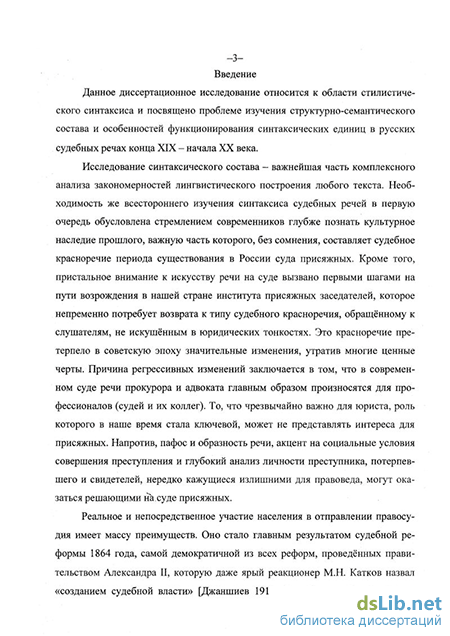 –3–

Введение

Данное диссертационное исследование относится к области стилистического синтаксиса и посвящено проблеме изучения структурно-семантического состава и особенностей функционирования синтаксических единиц в русских судебных речах конца XIX – начала XX века.

Исследование синтаксического состава – важнейшая часть комплексного анализа закономерностей лингвистического построения любого текста. Необходимость же всестороннего изучения синтаксиса судебных речей в первую очередь обусловлена стремлением современников глубже познать культурное наследие прошлого, важную часть которого, без сомнения, составляет судебное красноречие периода существования в России суда присяжных. Кроме того, пристальное внимание к искусству речи на суде вызвано первыми шагами на пути возрождения в нашей стране института присяжных заседателей, которое непременно потребует возврата к типу судебного красноречия, обращённому к слушателям, не искушённым в юридических тонкостях. Это красноречие претерпело в советскую эпоху значительные изменения, утратив многие ценные черты. Причина регрессивных изменений заключается в том, что в современном суде речи прокурора и адвоката главным образом произносятся для профессионалов (судей и их коллег). То, что чрезвычайно важно для юриста, роль которого в наше время стала ключевой, может не представлять интереса для присяжных. Напротив, пафос и образность речи, акцент на социальные условия совершения преступления и глубокий анализ личности преступника, потерпевшего и свидетелей, нередко кажущиеся излишними для правоведа, могут оказаться решающими на суде присяжных.

Реальное и непосредственное участие населения в отправлении правосудия имеет массу преимуществ. Оно стало главным результатом судебной реформы 1864 года, самой демократичной из всех реформ, проведённых правительством Александра II, которую даже ярый реакционер М.Н. Катков назвал «созданием судебной власти» [Джаншиев 191

dsLib.net
библиотека диссертаций